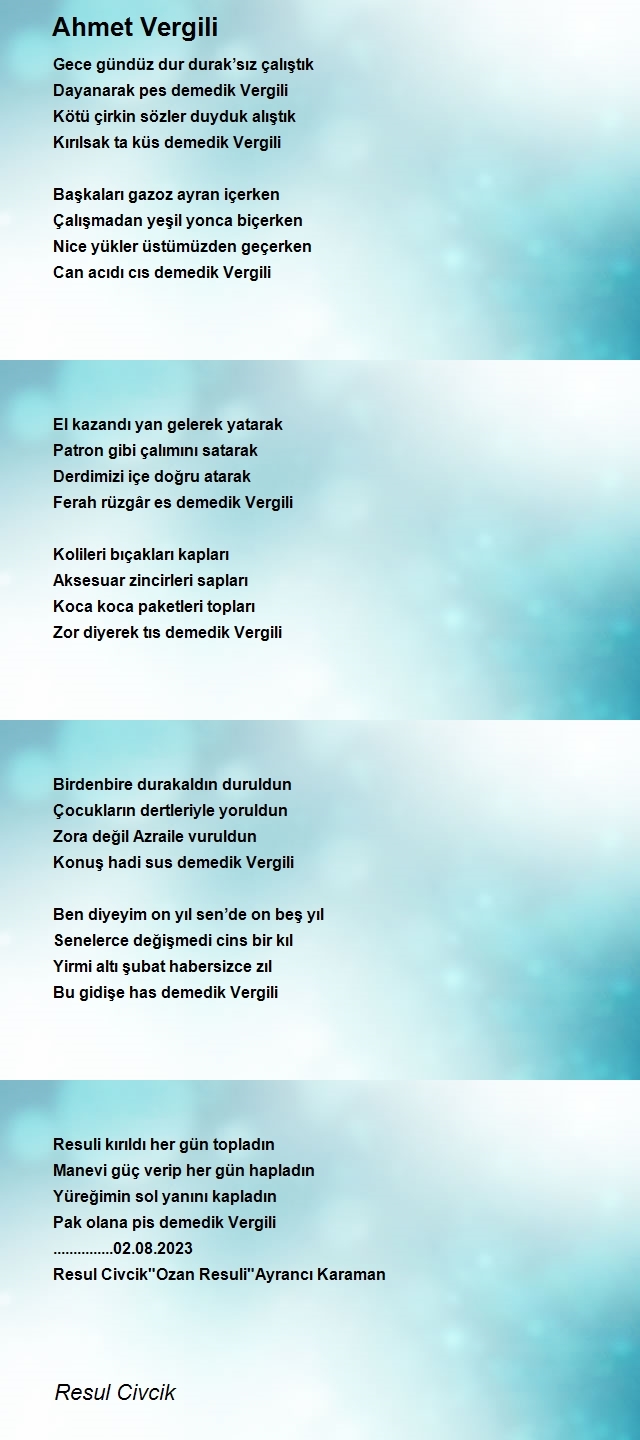 Ahmet Vergili

Gece gündüz dur durak’sız çalıştık
Dayanarak pes demedik Vergili
Kötü çirkin sözler duyduk alıştık
Kırılsak ta küs demedik Vergili

Başkaları gazoz ayran içerken
Çalışmadan yeşil yonca biçerken
Nice yükler üstümüzden geçerken
Can acıdı cıs demedik Vergili

El kazandı yan gelerek yatarak
Patron gibi çalımını satarak
Derdimizi içe doğru atarak
Ferah rüzgâr es demedik Vergili

Kolileri bıçakları kapları
Aksesuar zincirleri sapları
Koca koca paketleri topları
Zor diyerek tıs demedik Vergili

Birdenbire durakaldın duruldun
Çocukların dertleriyle yoruldun
Zora değil Azraile vuruldun
Konuş hadi sus demedik Vergili

Ben diyeyim on yıl sen’de on beş yıl
Senelerce değişmedi cins bir kıl
Yirmi altı şubat habersizce zıl
Bu gidişe has demedik Vergili

Resuli kırıldı her gün topladın
Manevi güç verip her gün hapladın
Yüreğimin sol yanını kapladın
Pak olana pis demedik Vergili
...............02.08.2023
Resul Civcik"Ozan Resuli"Ayrancı Karaman

Resul Civcik